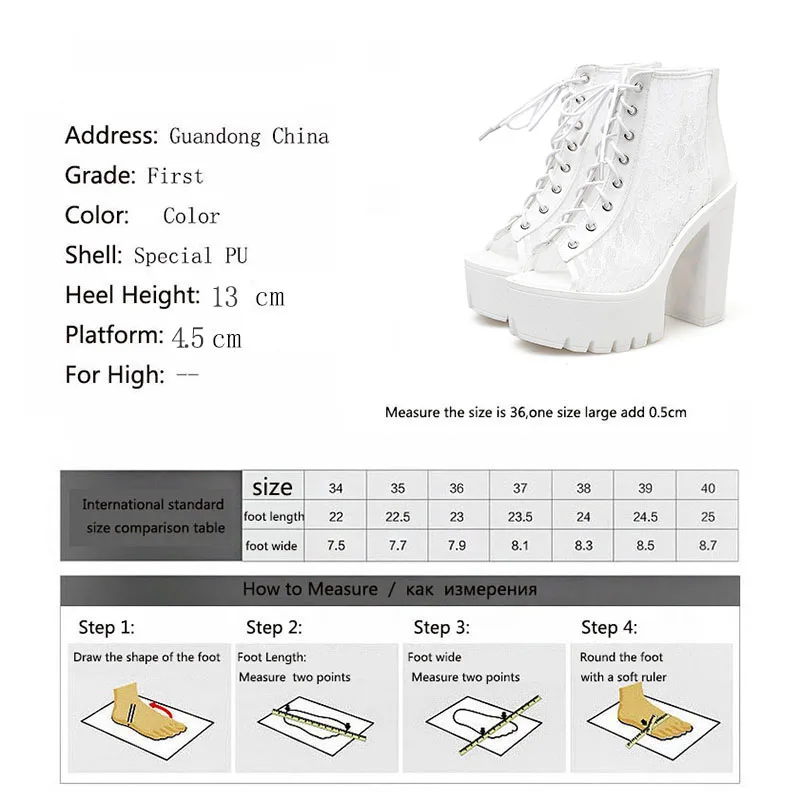 Address: Guandong China
Grade: First
Color: Color
Shell: Special PU
Heel Height: 13 cm
Platform: 4.5 cm
For High: --

Measure the size is 36,one size large add 0.5cm

| International standard size comparison table | size | 34 | 35 | 36 | 37 | 38 | 39 | 40 |
|---|---|---|---|---|---|---|---|---|
| | foot length | 22 | 22.5 | 23 | 23.5 | 24 | 24.5 | 25 |
| | foot wide | 7.5 | 7.7 | 7.9 | 8.1 | 8.3 | 8.5 | 8.7 |

How to Measure / как измерения

Step 1:
Draw the shape of the foot

Step 2:
Foot Length:
Measure two points

Step 3:
Foot wide
Measure two points

Step 4:
Round the foot
with a soft ruler